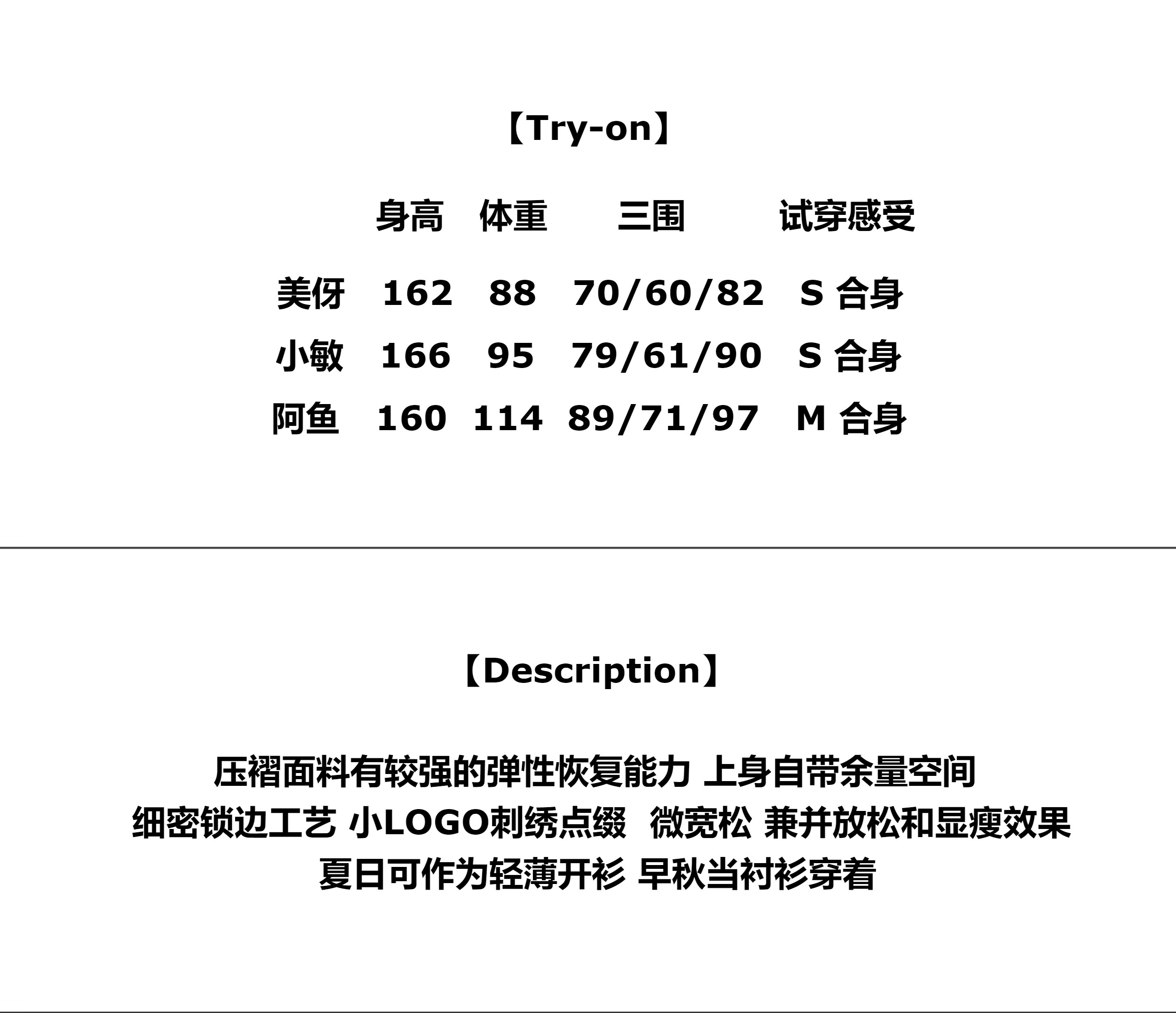 【Try-on】

| | 身高 | 体重 | 三围 | 试穿感受 |
|---|---|---|---|---|
| 美伢 | 162 | 88 | 70/60/82 | S 合身 |
| 小敏 | 166 | 95 | 79/61/90 | S 合身 |
| 阿鱼 | 160 | 114 | 89/71/97 | M 合身 |

【Description】

压褶面料有较强的弹性恢复能力 上身自带余量空间
细密锁边工艺 小LOGO刺绣点缀 微宽松 兼并放松和显瘦效果
夏日可作为轻薄开衫 早秋当衬衫穿着